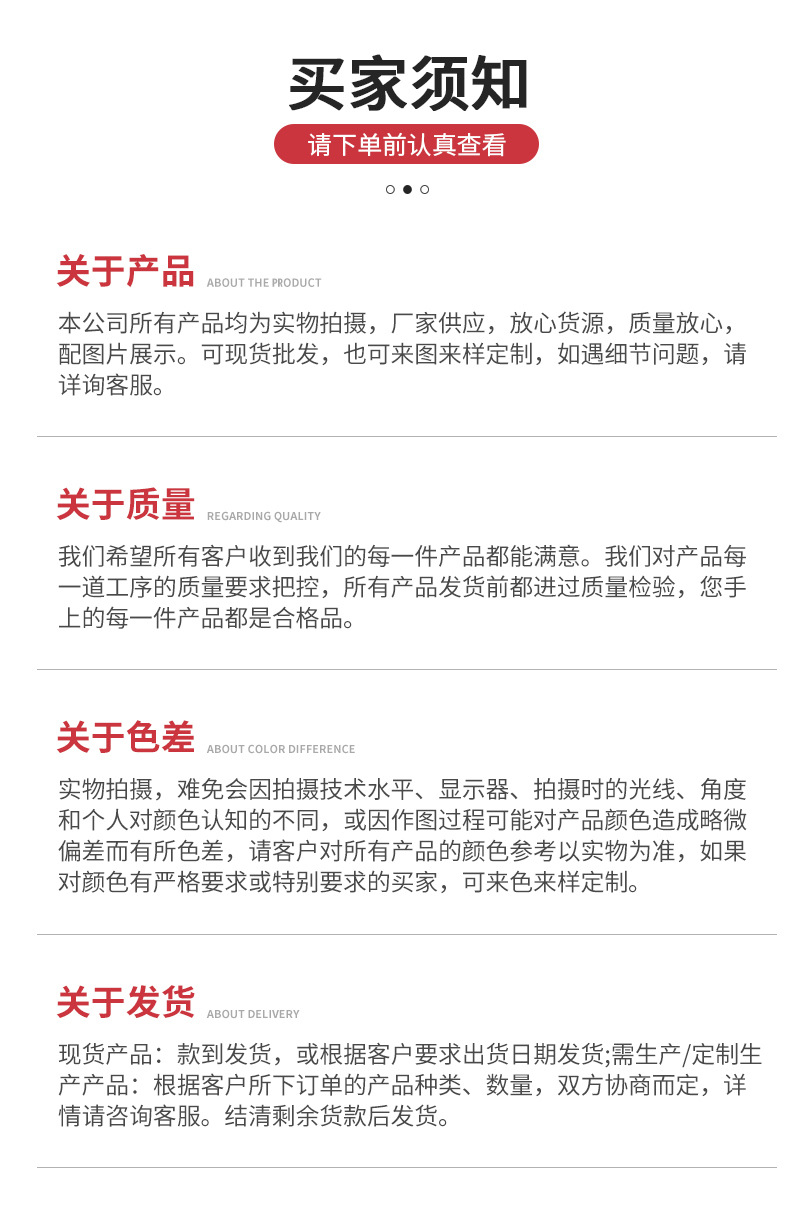 买家须知

请下单前认真查看

关于产品 ABOUT THE PRODUCT

本公司所有产品均为实物拍摄，厂家供应，放心货源，质量放心，配图片展示。可现货批发，也可来图来样定制，如遇细节问题，请详询客服。

关于质量 REGARDING QUALITY

我们希望所有客户收到我们的每一件产品都能满意。我们对产品每一道工序的质量要求把控，所有产品发货前都进过质量检验，您手上的每一件产品都是合格品。

关于色差 ABOUT COLOR DIFFERENCE

实物拍摄，难免会因拍摄技术水平、显示器、拍摄时的光线、角度和个人对颜色认知的不同，或因作图过程可能对产品颜色造成略微偏差而有所色差，请客户对所有产品的颜色参考以实物为准，如果对颜色有严格要求或特别要求的买家，可来色来样定制。

关于发货 ABOUT DELIVERY

现货产品：款到发货，或根据客户要求出货日期发货;需生产/定制生产产品：根据客户所下订单的产品种类、数量，双方协商而定，详情请咨询客服。结清剩余货款后发货。